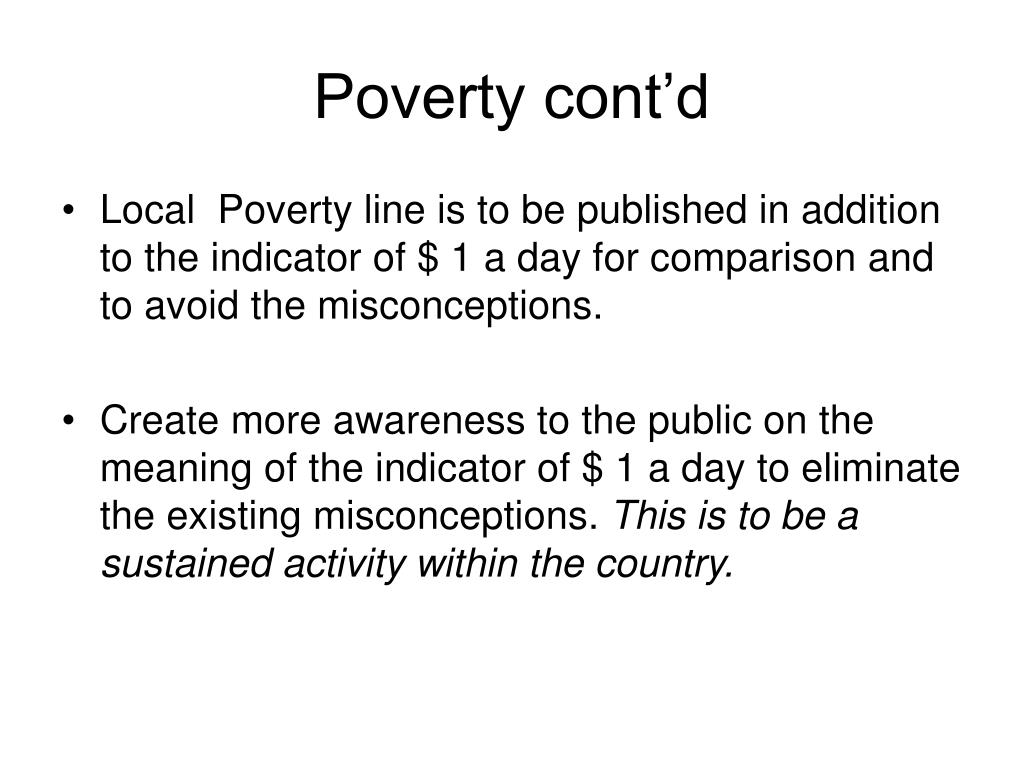 Poverty cont’d

• Local Poverty line is to be published in addition to the indicator of \$ 1 a day for comparison and to avoid the misconceptions.

• Create more awareness to the public on the meaning of the indicator of \$ 1 a day to eliminate the existing misconceptions. This is to be a sustained activity within the country.